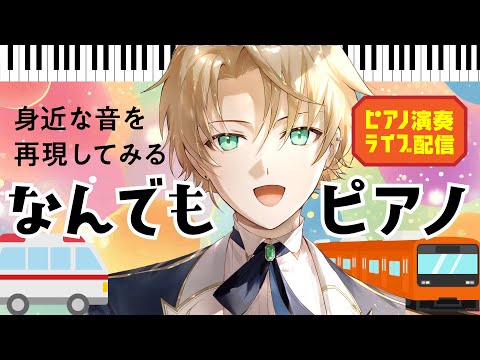 身近な音を
再現してみる

ピアノ演奏
ライブ配信

なんでも　ピアノ